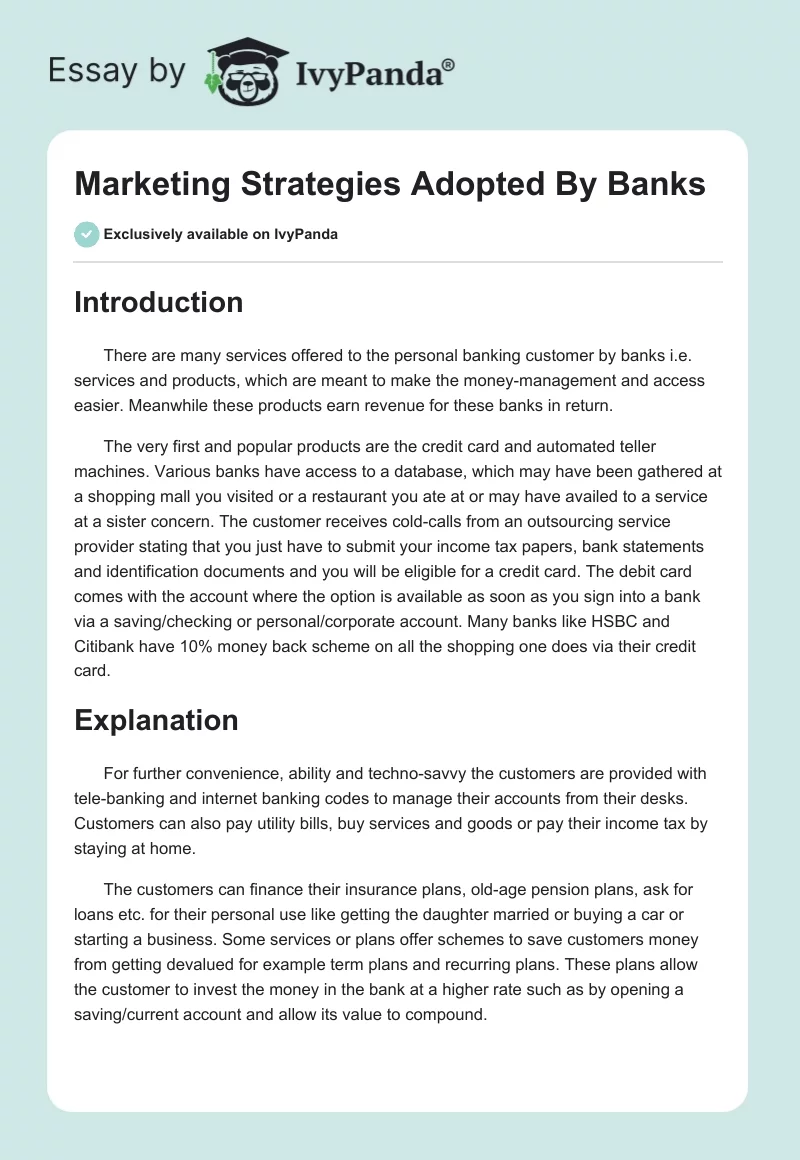 Essay by IvyPanda®

Marketing Strategies Adopted By Banks

Exclusively available on IvyPanda

Introduction

There are many services offered to the personal banking customer by banks i.e. services and products, which are meant to make the money-management and access easier. Meanwhile these products earn revenue for these banks in return.

The very first and popular products are the credit card and automated teller machines. Various banks have access to a database, which may have been gathered at a shopping mall you visited or a restaurant you ate at or may have availed to a service at a sister concern. The customer receives cold-calls from an outsourcing service provider stating that you just have to submit your income tax papers, bank statements and identification documents and you will be eligible for a credit card. The debit card comes with the account where the option is available as soon as you sign into a bank via a saving/checking or personal/corporate account. Many banks like HSBC and Citibank have 10% money back scheme on all the shopping one does via their credit card.

Explanation

For further convenience, ability and techno-savvy the customers are provided with tele-banking and internet banking codes to manage their accounts from their desks. Customers can also pay utility bills, buy services and goods or pay their income tax by staying at home.

The customers can finance their insurance plans, old-age pension plans, ask for loans etc. for their personal use like getting the daughter married or buying a car or starting a business. Some services or plans offer schemes to save customers money from getting devalued for example term plans and recurring plans. These plans allow the customer to invest the money in the bank at a higher rate such as by opening a saving/current account and allow its value to compound.